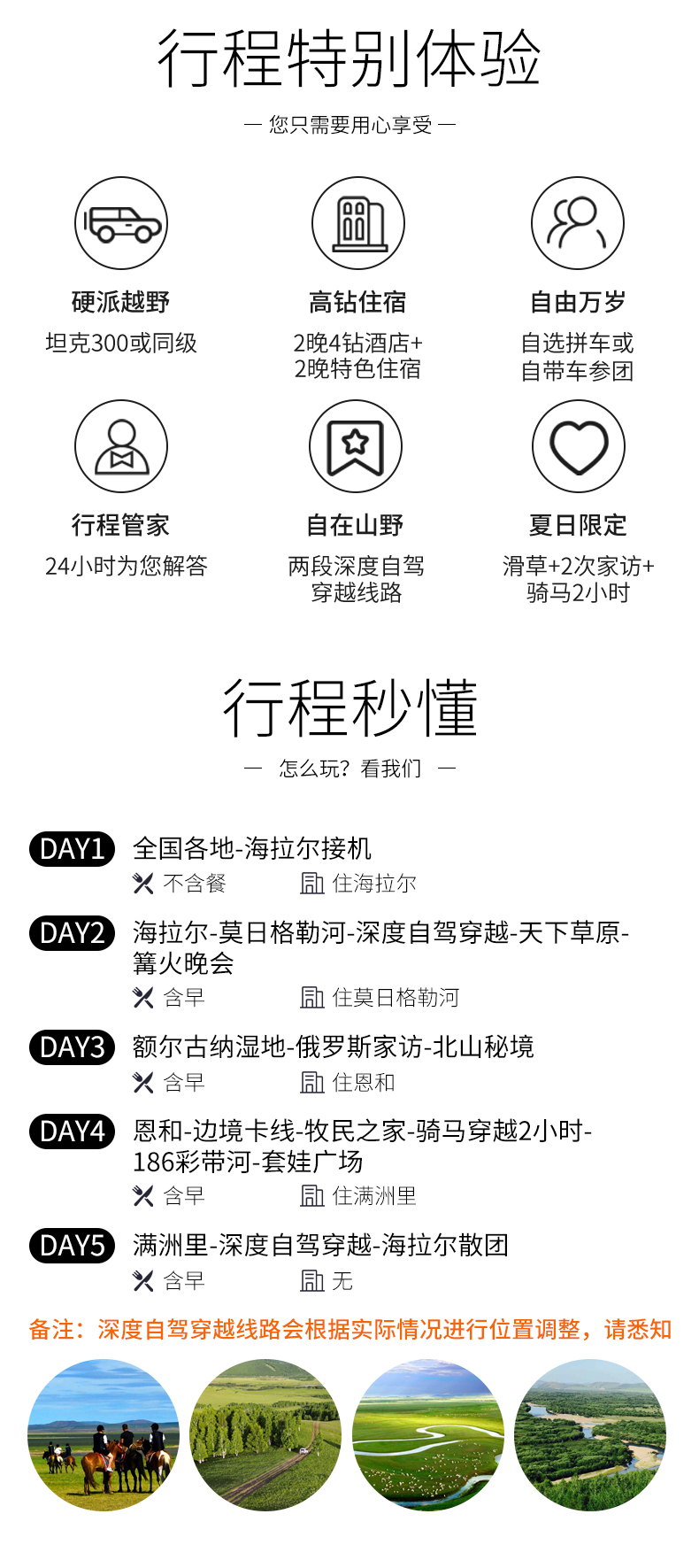 行程特别体验

— 您只需要用心享受 —

硬派越野
坦克300或同级

高钻住宿
2晚4钻酒店+
2晚特色住宿

自由万岁
自选拼车或
自带车参团

行程管家
24小时为您解答

自在山野
两段深度自驾
穿越线路

夏日限定
滑草+2次家访+
骑马2小时

行程秒懂

— 怎么玩？看我们 —

DAY1 全国各地-海拉尔接机
不含餐 住海拉尔

DAY2 海拉尔-莫日格勒河-深度自驾穿越-天下草原-篝火晚会
含早 住莫日格勒河

DAY3 额尔古纳湿地-俄罗斯家访-北山秘境
含早 住恩和

DAY4 恩和-边境卡线-牧民之家-骑马穿越2小时-186彩带河-套娃广场
含早 住满洲里

DAY5 满洲里-深度自驾穿越-海拉尔散团
含早 无

备注：深度自驾穿越线路会根据实际情况进行位置调整，请悉知